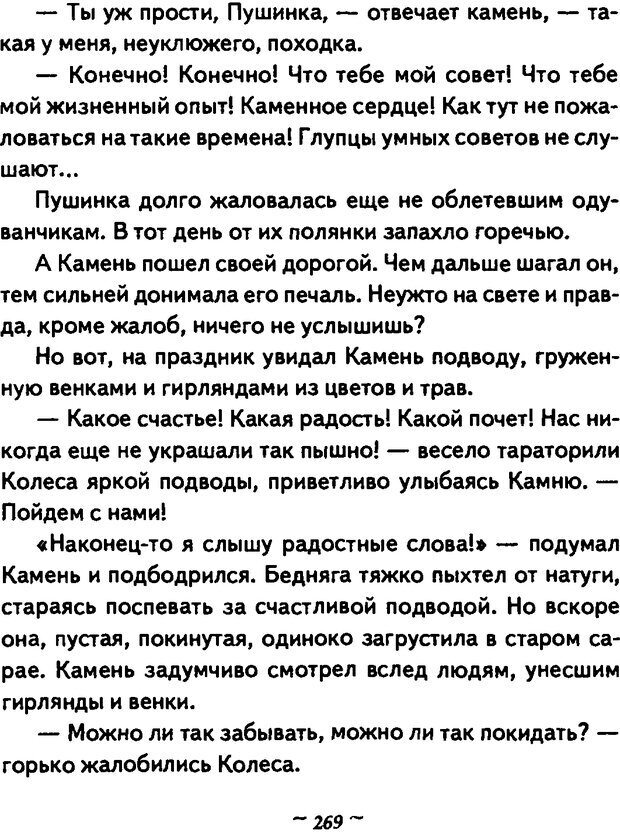 — Ты уж прости, Пушинка, — отвечает камень, — такая у меня, неуклюжего, походка.

— Конечно! Конечно! Что тебе мой совет! Что тебе мой жизненный опыт! Каменное сердце! Как тут не пожаловаться на такие времена! Глупцы умных советов не слушают...

Пушинка долго жаловалась еще не облетевшим одуванчикам. В тот день от их полянки запахло горечью.

А Камень пошел своей дорогой. Чем дальше шагал он, тем сильней донимала его печаль. Неужто на свете и правда, кроме жалоб, ничего не услышишь?

Но вот, на праздник увидал Камень подводу, груженную венками и гирляндами из цветов и трав.

— Какое счастье! Какая радость! Какой почет! Нас никогда еще не украшали так пышно! — весело тараторили Колеса яркой подводы, приветливо улыбаясь Камню. — Пойдем с нами!

«Наконец-то я слышу радостные слова!» — подумал Камень и подбодрился. Бедняга тяжко пыхтел от натуги, стараясь поспевать за счастливой подводой. Но вскоре она, пустая, покинутая, одиноко загрустила в старом сарае. Камень задумчиво смотрел вслед людям, унесшим гирлянды и венки.

— Можно ли так забывать, можно ли так покидать? — горько жалобились Колеса.

~ 269 ~